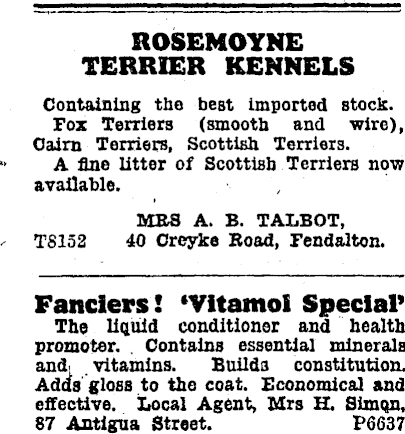 ROSEMOYNE TERRIER KENNELS

Containing the best imported stock.

Fox Terriers (smooth and wire), Cairn Terriers, Scottish Terriers.

A fine litter of Scottish Terriers now available.

MRS A. B. TALBOT,
T8152 40 Creyke Road, Fendalton.

Fanciers! 'Vitamol Special'

The liquid conditioner and health promoter. Contains essential minerals and vitamins. Builds constitution. Adds gloss to the coat. Economical and effective. Local Agent, Mrs H. Simon, 87 Antigua Street. P6637